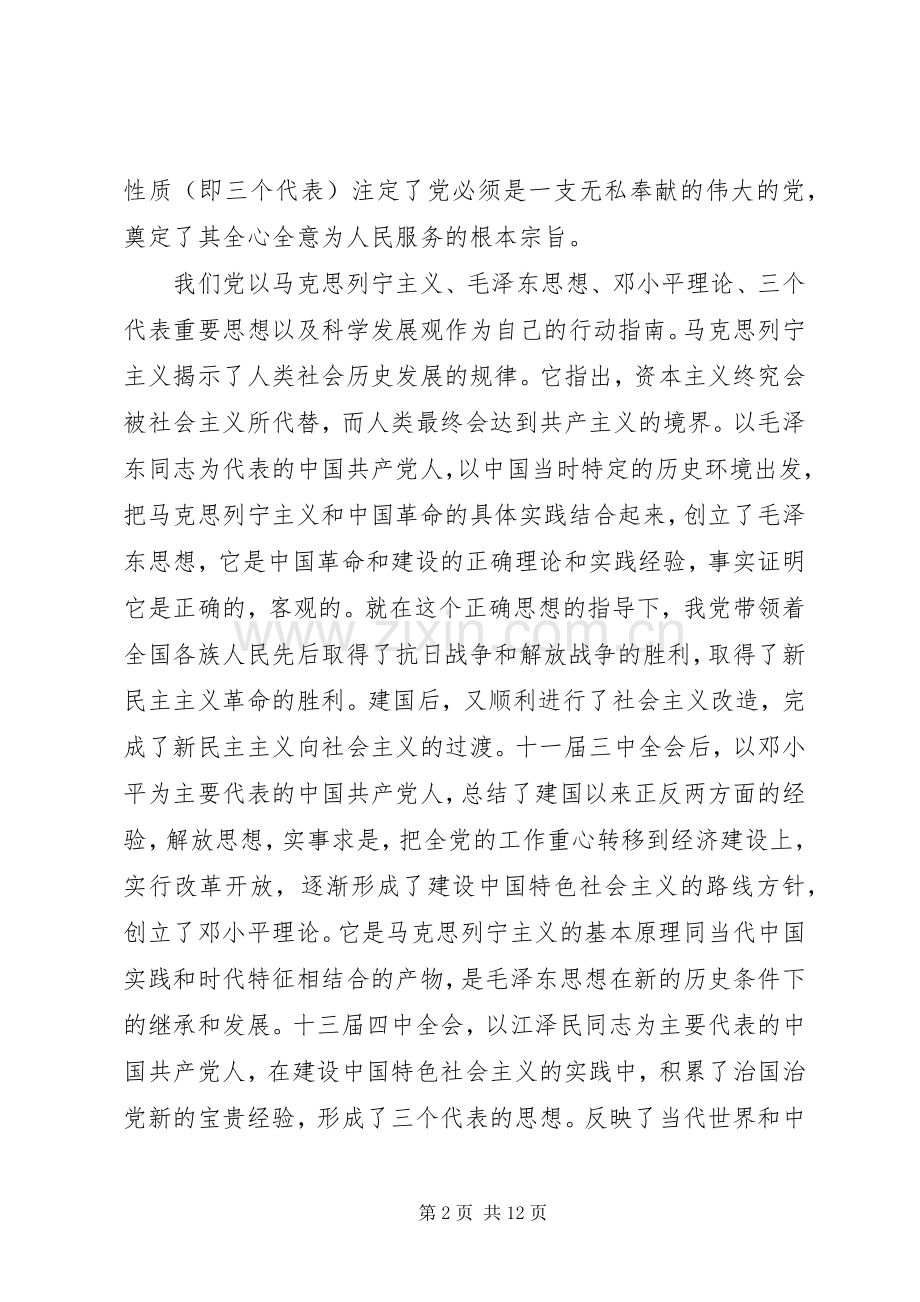 性质（即三个代表）注定了党必须是一支无私奉献的伟大的党，奠定了其全心全意为人民服务的根本宗旨。

我们党以马克思列宁主义、毛泽东思想、邓小平理论、三个代表重要思想以及科学发展观作为自己的行动指南。马克思列宁主义揭示了人类社会历史发展的规律。它指出，资本主义终究会被社会主义所代替，而人类最终会达到共产主义的境界。以毛泽东同志为代表的中国共产党人，以中国当时特定的历史环境出发，把马克思列宁主义和中国革命的具体实践结合起来，创立了毛泽东思想，它是中国革命和建设的正确理论和实践经验，事实证明它是正确的，客观的。就在这个正确思想的指导下，我党带领着全国各族人民先后取得了抗日战争和解放战争的胜利，取得了新民主主义革命的胜利。建国后，又顺利进行了社会主义改造，完成了新民主主义向社会主义的过渡。十一届三中全会后，以邓小平为主要代表的中国共产党人，总结了建国以来正反两方面的经验，解放思想，实事求是，把全党的工作重心转移到经济建设上，实行改革开放，逐渐形成了建设中国特色社会主义的路线方针，创立了邓小平理论。它是马克思列宁主义的基本原理同当代中国实践和时代特征相结合的产物，是毛泽东思想在新的历史条件下的继承和发展。十三届四中全会，以江泽民同志为主要代表的中国共产党人，在建设中国特色社会主义的实践中，积累了治国治党新的宝贵经验，形成了三个代表的思想。反映了当代世界和中

第2页 共12页

www.zixin.com.cn